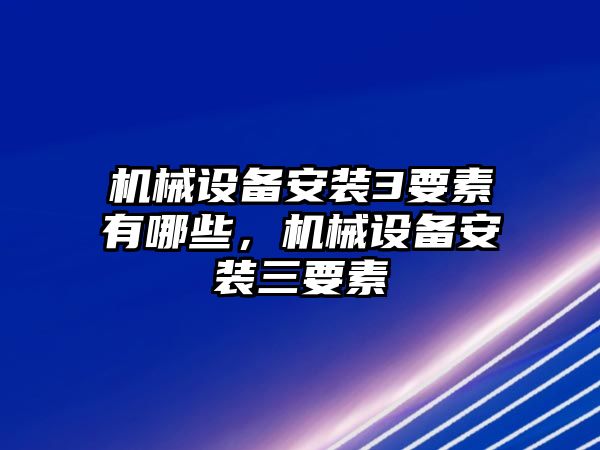 机械设备安装3要素有哪些，机械设备安装三要素